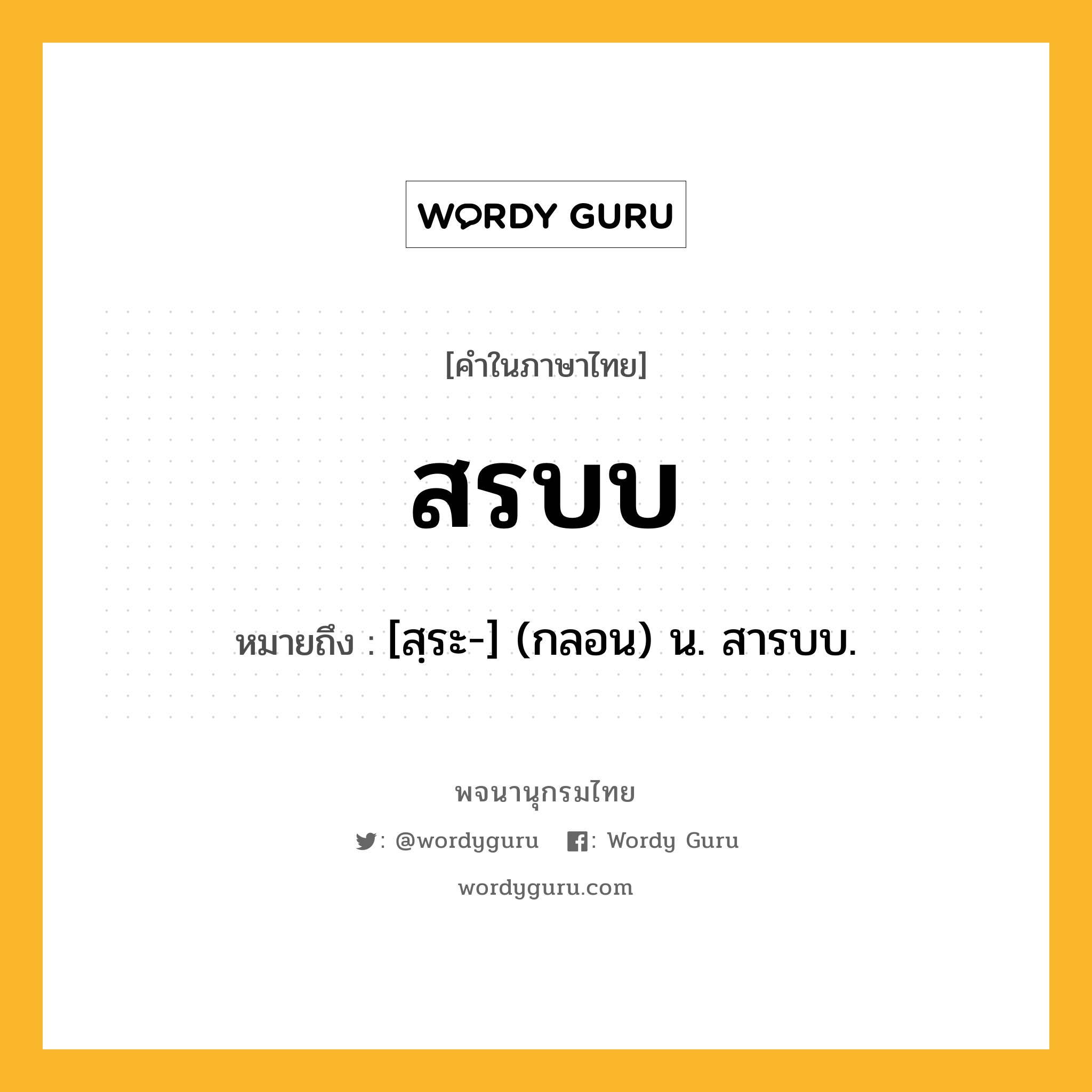 WORDY GURU

[คำในภาษาไทย]

สรบบ

หมายถึง : [สฺระ-] (กลอน) น. สารบบ.

พจนานุกรมไทย

: @wordyguru : Wordy Guru

wordyguru.com